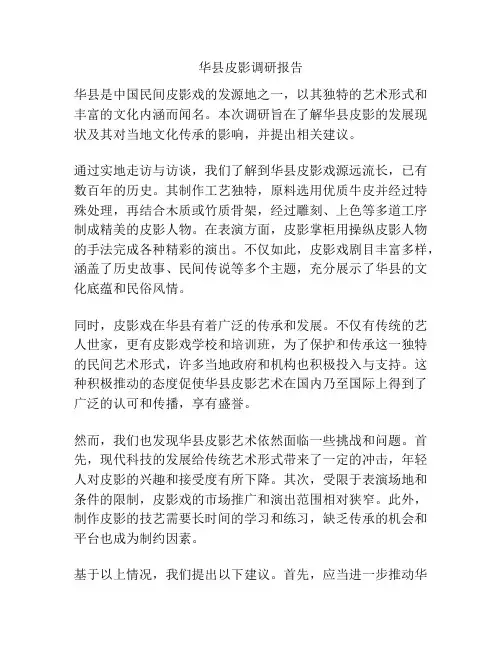 华县皮影调研报告

华县是中国民间皮影戏的发源地之一，以其独特的艺术形式和丰富的文化内涵而闻名。本次调研旨在了解华县皮影的发展现状及其对当地文化传承的影响，并提出相关建议。

通过实地走访与访谈，我们了解到华县皮影戏源远流长，已有数百年的历史。其制作工艺独特，原料选用优质牛皮并经过特殊处理，再结合木质或竹质骨架，经过雕刻、上色等多道工序制成精美的皮影人物。在表演方面，皮影掌柜用操纵皮影人物的手法完成各种精彩的演出。不仅如此，皮影戏剧目丰富多样，涵盖了历史故事、民间传说等多个主题，充分展示了华县的文化底蕴和民俗风情。

同时，皮影戏在华县有着广泛的传承和发展。不仅有传统的艺人世家，更有皮影戏学校和培训班，为了保护和传承这一独特的民间艺术形式，许多当地政府和机构也积极投入与支持。这种积极推动的态度促使华县皮影艺术在国内乃至国际上得到了广泛的认可和传播，享有盛誉。

然而，我们也发现华县皮影艺术依然面临一些挑战和问题。首先，现代科技的发展给传统艺术形式带来了一定的冲击，年轻人对皮影的兴趣和接受度有所下降。其次，受限于表演场地和条件的限制，皮影戏的市场推广和演出范围相对狭窄。此外，制作皮影的技艺需要长时间的学习和练习，缺乏传承的机会和平台也成为制约因素。

基于以上情况，我们提出以下建议。首先，应当进一步推动华